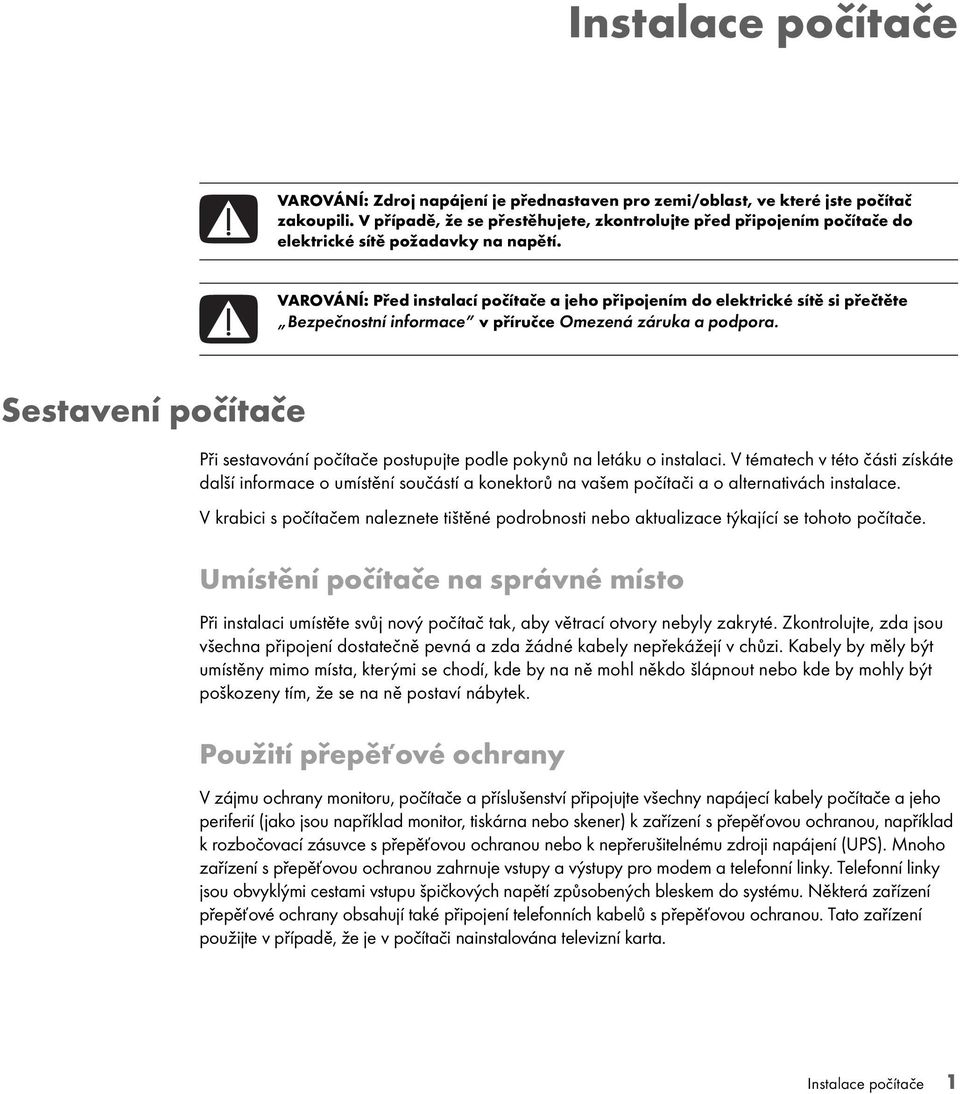 Instalace počítače

VAROVÁNÍ: Zdroj napájení je přednastaven pro zemi/oblast, ve které jste počítač zakoupili. V případě, že se přestěhujete, zkontrolujte před připojením počítače do elektrické sítě požadavky na napětí.

VAROVÁNÍ: Před instalací počítače a jeho připojením do elektrické sítě si přečtěte „Bezpečnostní informace" v příručce Omezená záruka a podpora.

Sestavení počítače

Při sestavování počítače postupujte podle pokynů na letáku o instalaci. V tématech v této části získáte další informace o umístění součástí a konektorů na vašem počítači a o alternativách instalace.

V krabici s počítačem naleznete tištěné podrobnosti nebo aktualizace týkající se tohoto počítače.

Umístění počítače na správné místo

Při instalaci umístěte svůj nový počítač tak, aby větrací otvory nebyly zakryté. Zkontrolujte, zda jsou všechna připojení dostatečně pevná a zda žádné kabely nepřekážejí v chůzi. Kabely by měly být umístěny mimo místa, kterými se chodí, kde by na ně mohl někdo šlápnout nebo kde by mohly být poškozeny tím, že se na ně postaví nábytek.

Použití přepěťové ochrany

V zájmu ochrany monitoru, počítače a příslušenství připojujte všechny napájecí kabely počítače a jeho periferií (jako jsou například monitor, tiskárna nebo skener) k zařízení s přepěťovou ochranou, například k rozbočovací zásuvce s přepěťovou ochranou nebo k nepřerušitelnému zdroji napájení (UPS). Mnoho zařízení s přepěťovou ochranou zahrnuje vstupy a výstupy pro modem a telefonní linky. Telefonní linky jsou obvyklými cestami vstupu špičkových napětí způsobených bleskem do systému. Některá zařízení přepěťové ochrany obsahují také připojení telefonních kabelů s přepěťovou ochranou. Tato zařízení použijte v případě, že je v počítači nainstalována televizní karta.

Instalace počítače 1